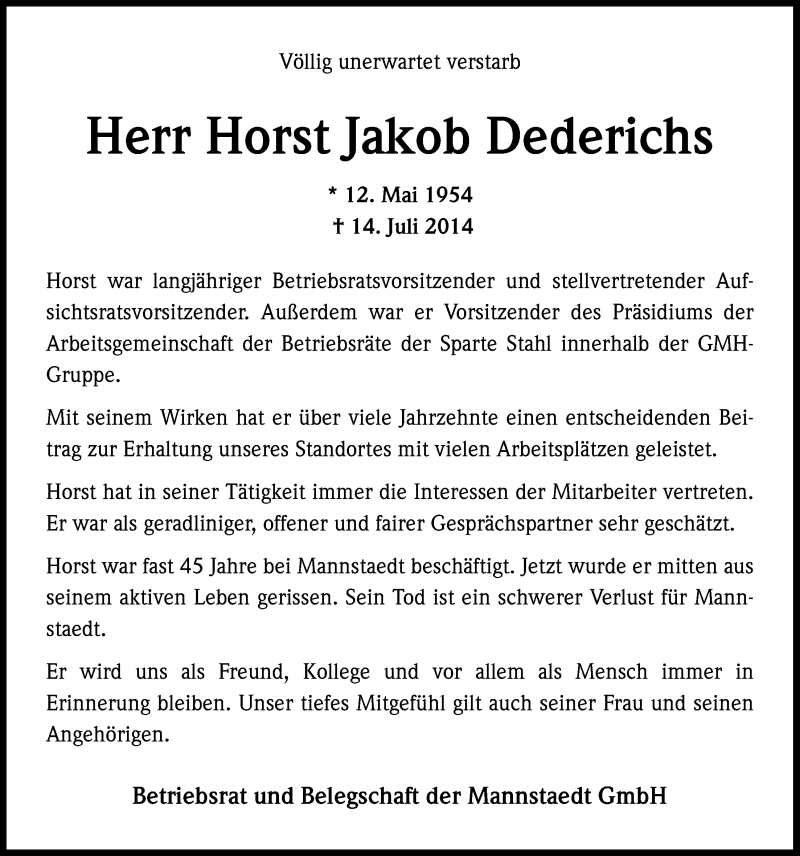 Völlig unerwartet verstarb

Herr Horst Jakob Dederichs

* 12. Mai 1954
† 14. Juli 2014

Horst war langjähriger Betriebsratsvorsitzender und stellvertretender Aufsichtsratsvorsitzender. Außerdem war er Vorsitzender des Präsidiums der Arbeitsgemeinschaft der Betriebsräte der Sparte Stahl innerhalb der GMH-Gruppe.

Mit seinem Wirken hat er über viele Jahrzehnte einen entscheidenden Beitrag zur Erhaltung unseres Standortes mit vielen Arbeitsplätzen geleistet.

Horst hat in seiner Tätigkeit immer die Interessen der Mitarbeiter vertreten. Er war als geradliniger, offener und fairer Gesprächspartner sehr geschätzt.

Horst war fast 45 Jahre bei Mannstaedt beschäftigt. Jetzt wurde er mitten aus seinem aktiven Leben gerissen. Sein Tod ist ein schwerer Verlust für Mannstaedt.

Er wird uns als Freund, Kollege und vor allem als Mensch immer in Erinnerung bleiben. Unser tiefes Mitgefühl gilt auch seiner Frau und seinen Angehörigen.

Betriebsrat und Belegschaft der Mannstaedt GmbH